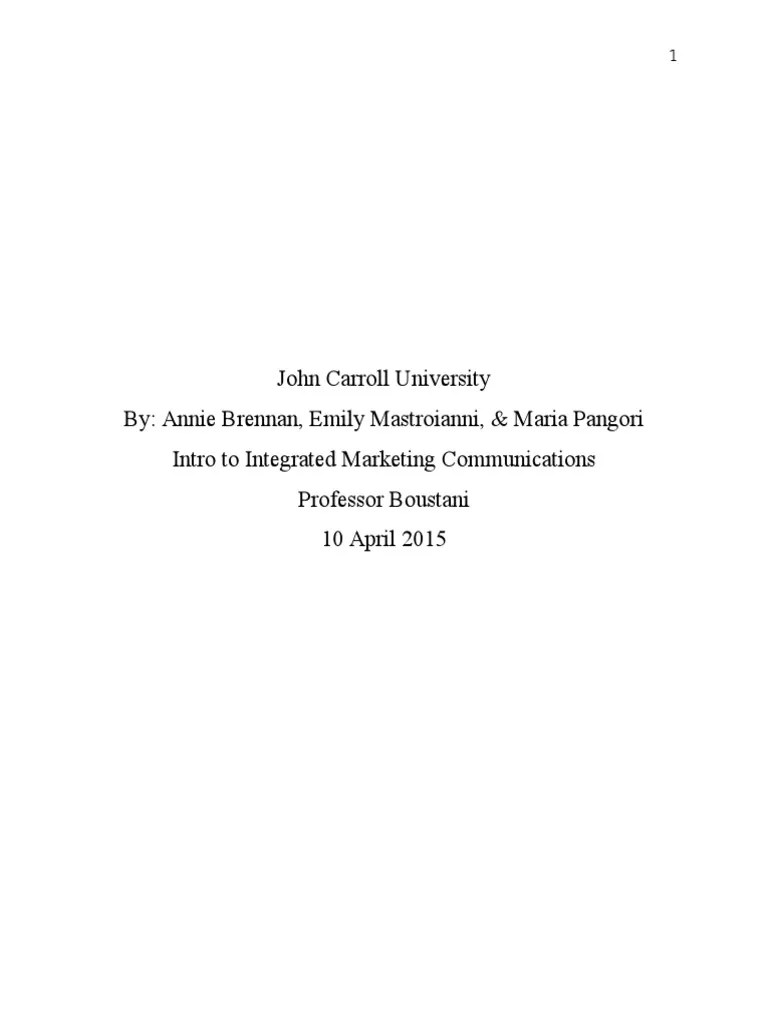 1

John Carroll University
By: Annie Brennan, Emily Mastroianni, & Maria Pangori
Intro to Integrated Marketing Communications
Professor Boustani
10 April 2015